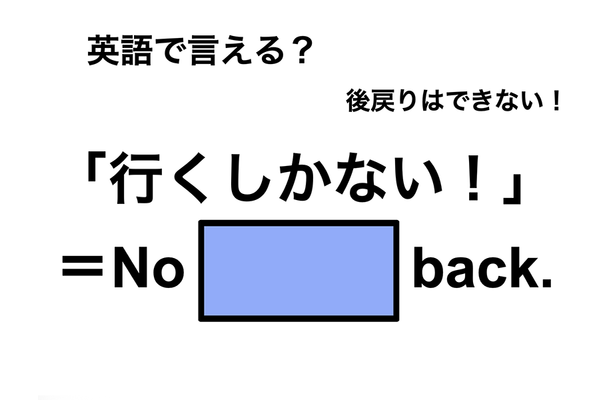 英語で言える？

後戻りはできない！

「行くしかない！」

＝No back.